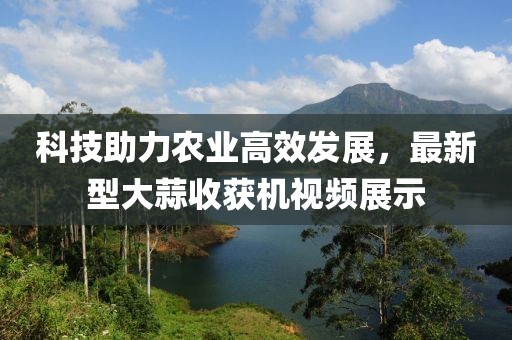 科技助力农业高效发展，最新型大蒜收获机视频展示